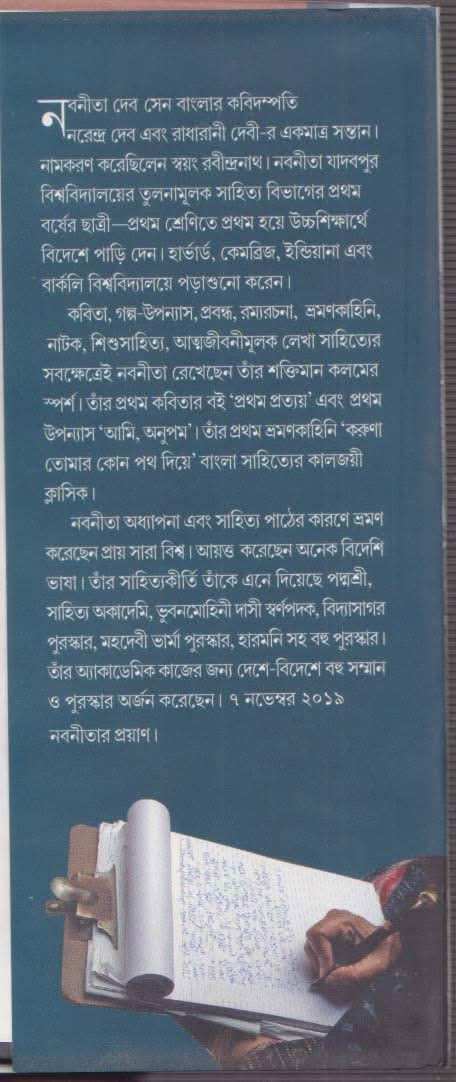 নবনীতা দেব সেন বাংলার কবিদম্পতি নরেন্দ্র দেব এবং রাধারানী দেবী-র একমাত্র সন্তান। নামকরণ করেছিলেন স্বয়ং রবীন্দ্রনাথ। নবনীতা যাদবপুর বিশ্ববিদ্যালয়ের তুলনামূলক সাহিত্য বিভাগের প্রথম বর্ষের ছাত্রী—প্রথম শ্রেণিতে প্রথম হয়ে উচ্চশিক্ষার্থে বিদেশে পাড়ি দেন। হার্ভার্ড, কেমব্রিজ, ইন্ডিয়ানা এবং বার্কলি বিশ্ববিদ্যালয়ে পড়াশুনো করেন।

কবিতা, গল্প-উপন্যাস, প্রবন্ধ, রম্যরচনা, ভ্রমণকাহিনি, নাটক, শিশুসাহিত্য, আত্মজীবনীমূলক লেখা সাহিত্যের সবক্ষেত্রেই নবনীতা রেখেছেন তাঁর শক্তিমান কলমের স্পর্শ। তাঁর প্রথম কবিতার বই 'প্রথম প্রত্যয়' এবং প্রথম উপন্যাস 'আমি, অনুপম'। তাঁর প্রথম ভ্রমণকাহিনি 'করুণা তোমার কোন পথ দিয়ে' বাংলা সাহিত্যের কালজয়ী ক্লাসিক।

নবনীতা অধ্যাপনা এবং সাহিত্য পাঠের কারণে ভ্রমণ করেছেন প্রায় সারা বিশ্ব। আয়ত্ত করেছেন অনেক বিদেশি ভাষা। তাঁর সাহিত্যকীর্তি তাঁকে এনে দিয়েছে পদ্মশ্রী, সাহিত্য অকাদেমি, ভুবনমোহিনী দাসী স্বর্ণপদক, বিদ্যাসাগর পুরস্কার, মহাদেবী ভার্মা পুরস্কার, হারমনি সহ বহু পুরস্কার। তাঁর অ্যাকাডেমিক কাজের জন্য দেশে-বিদেশে বহু সম্মান ও পুরস্কার অর্জন করেছেন। ৭ নভেম্বর ২০১৯ নবনীতার প্রয়াণ।